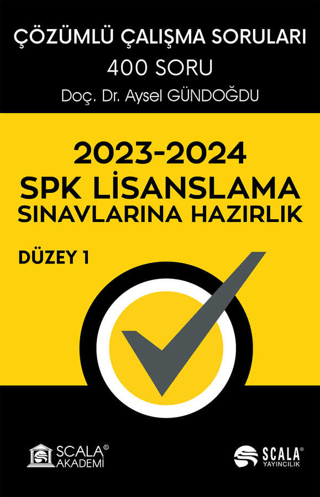 ÇÖZÜMLÜ ÇALIŞMA SORULARI
400 SORU
Doç. Dr. Aysel GÜNDOĞDU

2023-2024
SPK LİSANSLAMA
SINAVLARINA HAZIRLIK

DÜZEY 1

SCALA©
AKADEMİ

SCALA®
YAYINCILIK